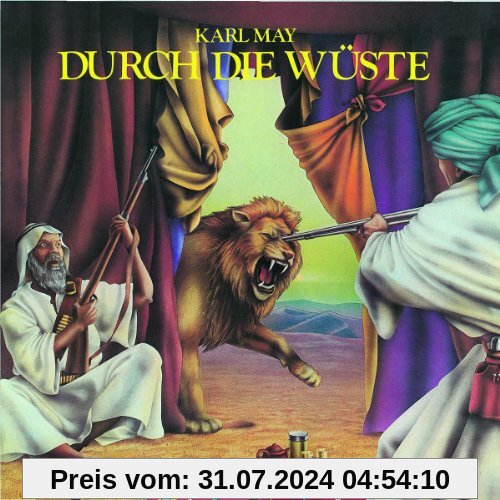 KARL MAY
DURCH DIE WÜSTE

Preis vom: 31.07.2024 04:54:10